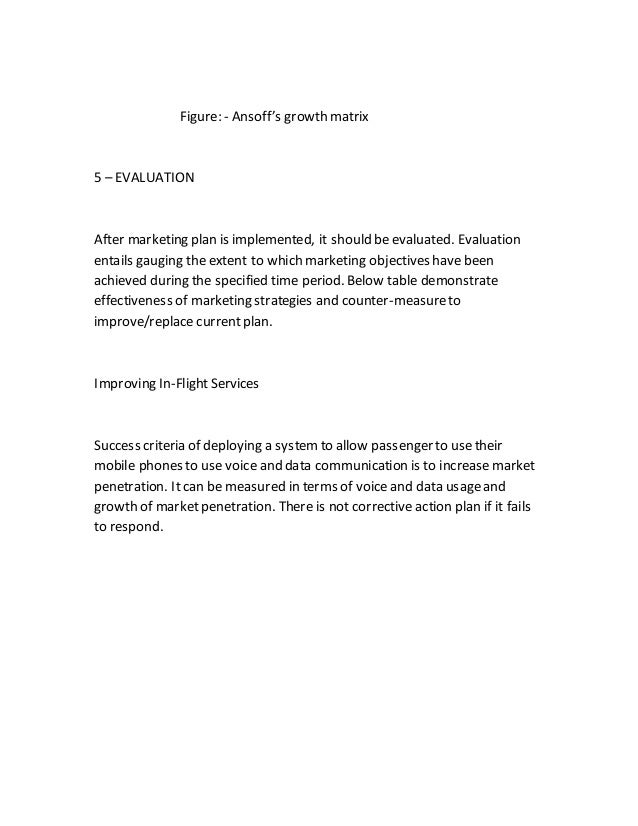 Figure: - Ansoff's growth matrix

5 – EVALUATION

After marketing plan is implemented, it should be evaluated. Evaluation entails gauging the extent to which marketing objectives have been achieved during the specified time period. Below table demonstrate effectiveness of marketing strategies and counter-measure to improve/replace current plan.

Improving In-Flight Services

Success criteria of deploying a system to allow passenger to use their mobile phones to use voice and data communication is to increase market penetration. It can be measured in terms of voice and data usage and growth of market penetration. There is not corrective action plan if it fails to respond.